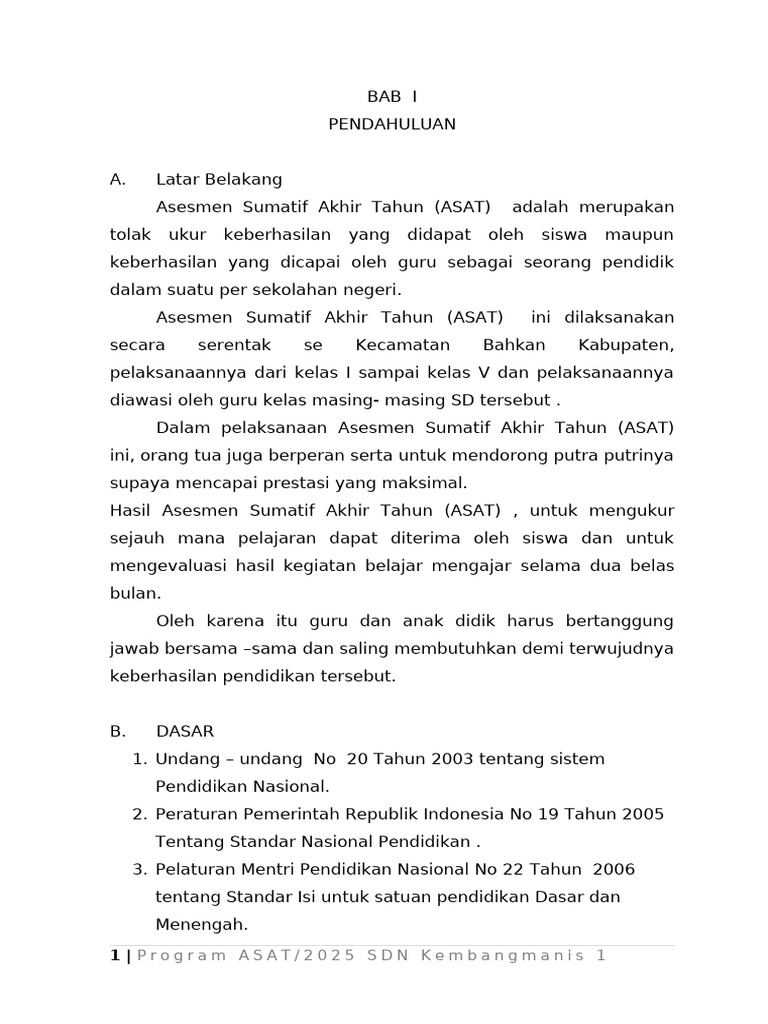 BAB I
PENDAHULUAN

A. Latar Belakang

Asesmen Sumatif Akhir Tahun (ASAT) adalah merupakan tolak ukur keberhasilan yang didapat oleh siswa maupun keberhasilan yang dicapai oleh guru sebagai seorang pendidik dalam suatu per sekolahan negeri.

Asesmen Sumatif Akhir Tahun (ASAT) ini dilaksanakan secara serentak se Kecamatan Bahkan Kabupaten, pelaksanaannya dari kelas I sampai kelas V dan pelaksanaannya diawasi oleh guru kelas masing- masing SD tersebut .

Dalam pelaksanaan Asesmen Sumatif Akhir Tahun (ASAT) ini, orang tua juga berperan serta untuk mendorong putra putrinya supaya mencapai prestasi yang maksimal.

Hasil Asesmen Sumatif Akhir Tahun (ASAT) , untuk mengukur sejauh mana pelajaran dapat diterima oleh siswa dan untuk mengevaluasi hasil kegiatan belajar mengajar selama dua belas bulan.

Oleh karena itu guru dan anak didik harus bertanggung jawab bersama –sama dan saling membutuhkan demi terwujudnya keberhasilan pendidikan tersebut.

B. DASAR

1. Undang – undang No 20 Tahun 2003 tentang sistem Pendidikan Nasional.
2. Peraturan Pemerintah Republik Indonesia No 19 Tahun 2005 Tentang Standar Nasional Pendidikan .
3. Pelaturan Mentri Pendidikan Nasional No 22 Tahun 2006 tentang Standar Isi untuk satuan pendidikan Dasar dan Menengah.

1 | Program ASAT/2025 SDN Kembangmanis 1